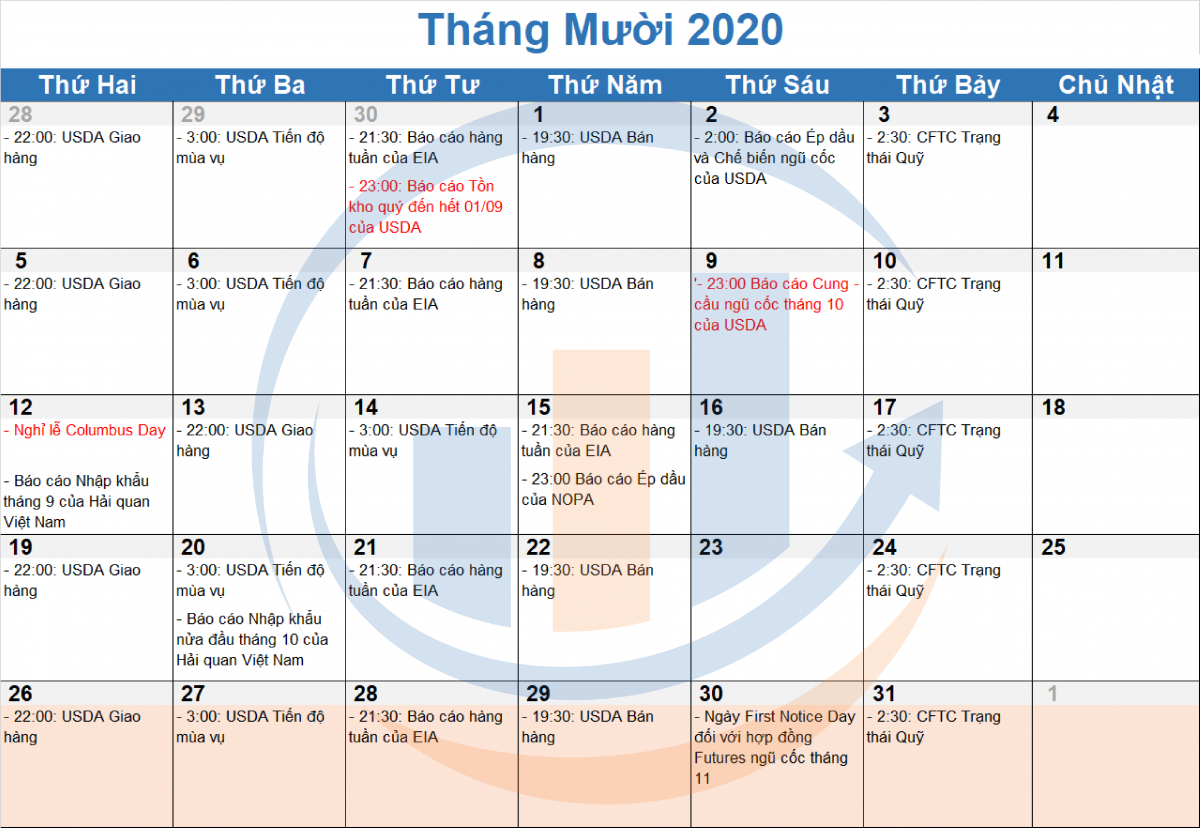 Tháng Mười 2020

| Thứ Hai | Thứ Ba | Thứ Tư | Thứ Năm | Thứ Sáu | Thứ Bảy | Chủ Nhật |
|---|---|---|---|---|---|---|
| 28 - 22:00: USDA Giao hàng | 29 - 3:00: USDA Tiến độ mùa vụ | 30 - 21:30: Báo cáo hàng tuần của EIA - 23:00: Báo cáo Tồn kho quý đến hết 01/09 của USDA | 1 - 19:30: USDA Bán hàng | 2 - 2:00: Báo cáo Ép dầu và Chế biến ngũ cốc của USDA | 3 - 2:30: CFTC Trạng thái Quỹ | 4 |
| 5 - 22:00: USDA Giao hàng | 6 - 3:00: USDA Tiến độ mùa vụ | 7 - 21:30: Báo cáo hàng tuần của EIA | 8 - 19:30: USDA Bán hàng | 9 '- 23:00 Báo cáo Cung - cầu ngũ cốc tháng 10 của USDA | 10 - 2:30: CFTC Trạng thái Quỹ | 11 |
| 12 - Nghỉ lễ Columbus Day - Báo cáo Nhập khẩu tháng 9 của Hải quan Việt Nam | 13 - 22:00: USDA Giao hàng | 14 - 3:00: USDA Tiến độ mùa vụ | 15 - 21:30: Báo cáo hàng tuần của EIA - 23:00 Báo cáo Ép dầu của NOPA | 16 - 19:30: USDA Bán hàng | 17 - 2:30: CFTC Trạng thái Quỹ | 18 |
| 19 - 22:00: USDA Giao hàng | 20 - 3:00: USDA Tiến độ mùa vụ - Báo cáo Nhập khẩu nửa đầu tháng 10 của Hải quan Việt Nam | 21 - 21:30: Báo cáo hàng tuần của EIA | 22 - 19:30: USDA Bán hàng | 23 | 24 - 2:30: CFTC Trạng thái Quỹ | 25 |
| 26 - 22:00: USDA Giao hàng | 27 - 3:00: USDA Tiến độ mùa vụ | 28 - 21:30: Báo cáo hàng tuần của EIA | 29 - 19:30: USDA Bán hàng | 30 - Ngày First Notice Day đối với hợp đồng Futures ngũ cốc tháng 11 | 31 - 2:30: CFTC Trạng thái Quỹ | 1 |